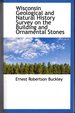 Wisconsin Geological and Natural History Survey on the Building and Ornamental Stones

Ernest Robertson Buckley